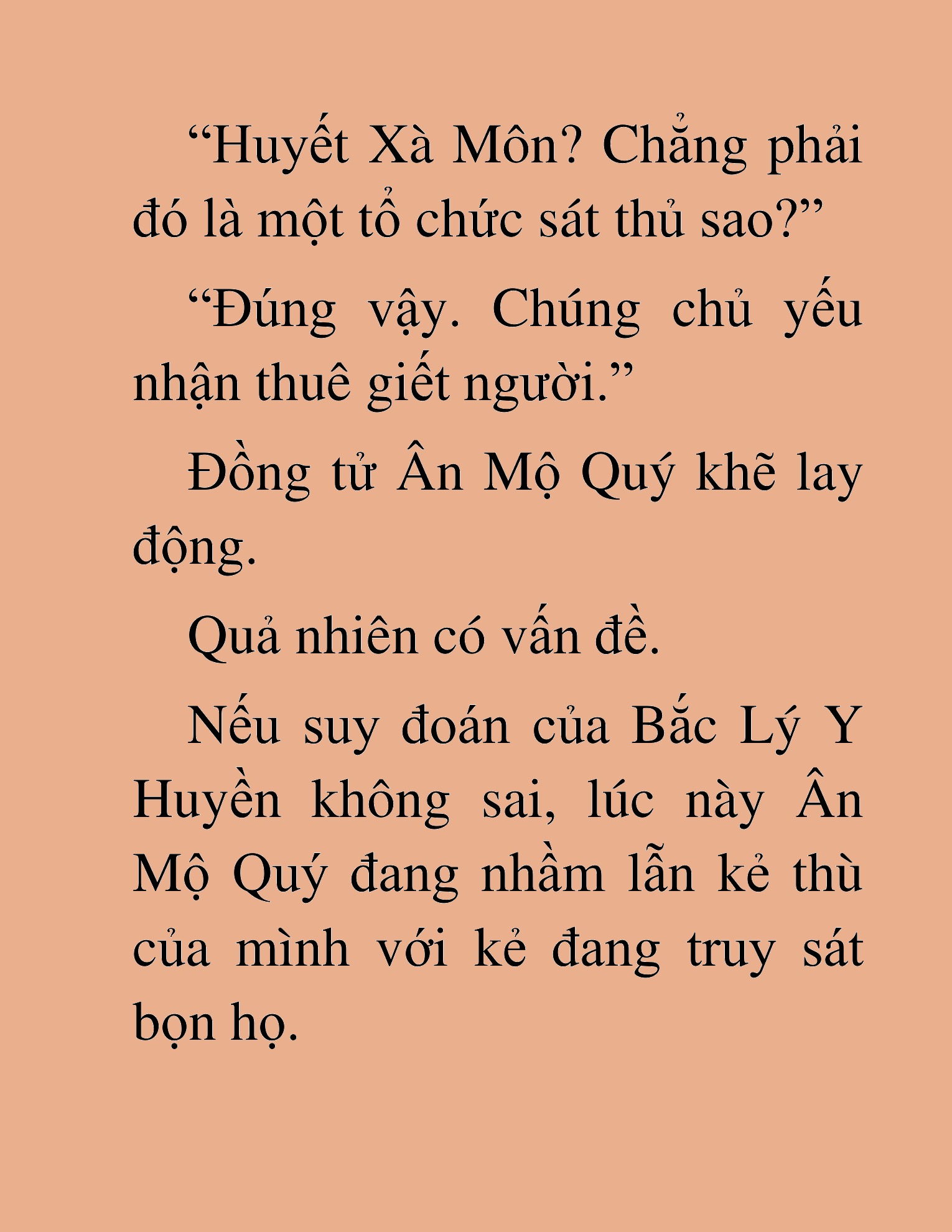 “Huyết Xà Môn? Chẳng phải đó là một tổ chức sát thủ sao?”

“Đúng vậy. Chúng chủ yếu nhận thuê giết người.”

Đồng tử Ân Mộ Quý khẽ lay động.

Quả nhiên có vấn đề.

Nếu suy đoán của Bắc Lý Y Huyền không sai, lúc này Ân Mộ Quý đang nhầm lẫn kẻ thù của mình với kẻ đang truy sát bọn họ.